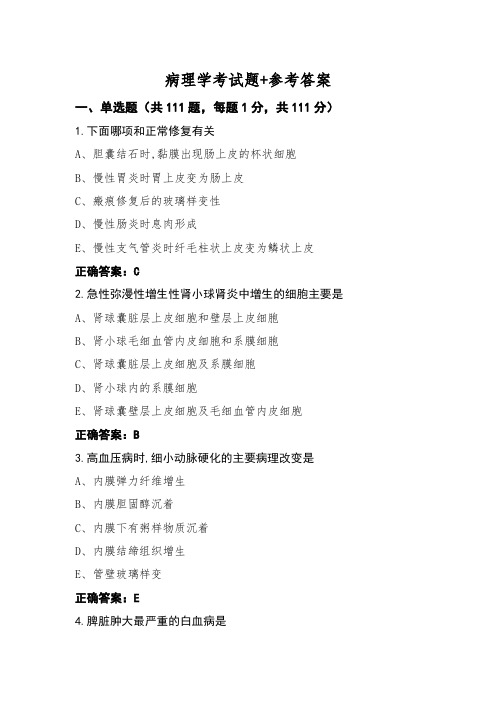 病理学考试题+参考答案

一、单选题（共 111 题，每题 1 分，共 111 分）

1.下面哪项和正常修复有关

A、胆囊结石时,黏膜出现肠上皮的杯状细胞

B、慢性胃炎时胃上皮变为肠上皮

C、瘢痕修复后的玻璃样变性

D、慢性肠炎时息肉形成

E、慢性支气管炎时纤毛柱状上皮变为鳞状上皮

正确答案：C

2.急性弥漫性增生性肾小球肾炎中增生的细胞主要是

A、肾球囊脏层上皮细胞和壁层上皮细胞

B、肾小球毛细血管内皮细胞和系膜细胞

C、肾球囊脏层上皮细胞及系膜细胞

D、肾小球内的系膜细胞

E、肾球囊壁层上皮细胞及毛细血管内皮细胞

正确答案：B

3.高血压病时,细小动脉硬化的主要病理改变是

A、内膜弹力纤维增生

B、内膜胆固醇沉着

C、内膜下有粥样物质沉着

D、内膜结缔组织增生

E、管壁玻璃样变

正确答案：E

4.脾脏肿大最严重的白血病是